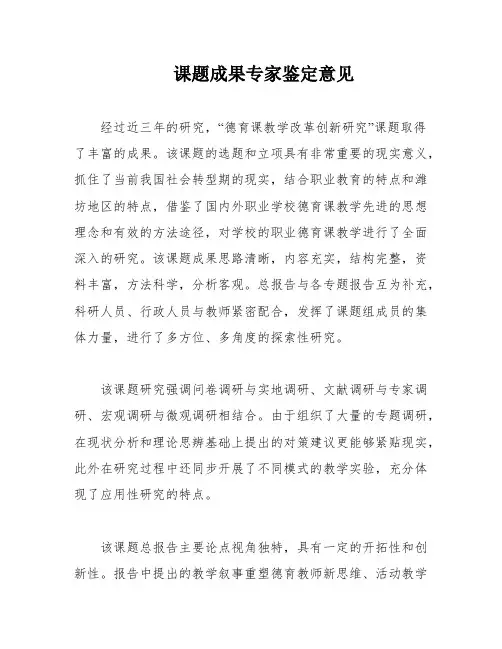 课题成果专家鉴定意见

经过近三年的研究，“德育课教学改革创新研究”课题取得了丰富的成果。该课题的选题和立项具有非常重要的现实意义，抓住了当前我国社会转型期的现实，结合职业教育的特点和潍坊地区的特点，借鉴了国内外职业学校德育课教学先进的思想理念和有效的方法途径，对学校的职业德育课教学进行了全面深入的研究。该课题成果思路清晰，内容充实，结构完整，资料丰富，方法科学，分析客观。总报告与各专题报告互为补充，科研人员、行政人员与教师紧密配合，发挥了课题组成员的集体力量，进行了多方位、多角度的探索性研究。

该课题研究强调问卷调研与实地调研、文献调研与专家调研、宏观调研与微观调研相结合。由于组织了大量的专题调研，在现状分析和理论思辨基础上提出的对策建议更能够紧贴现实，此外在研究过程中还同步开展了不同模式的教学实验，充分体现了应用性研究的特点。

该课题总报告主要论点视角独特，具有一定的开拓性和创新性。报告中提出的教学叙事重塑德育教师新思维、活动教学